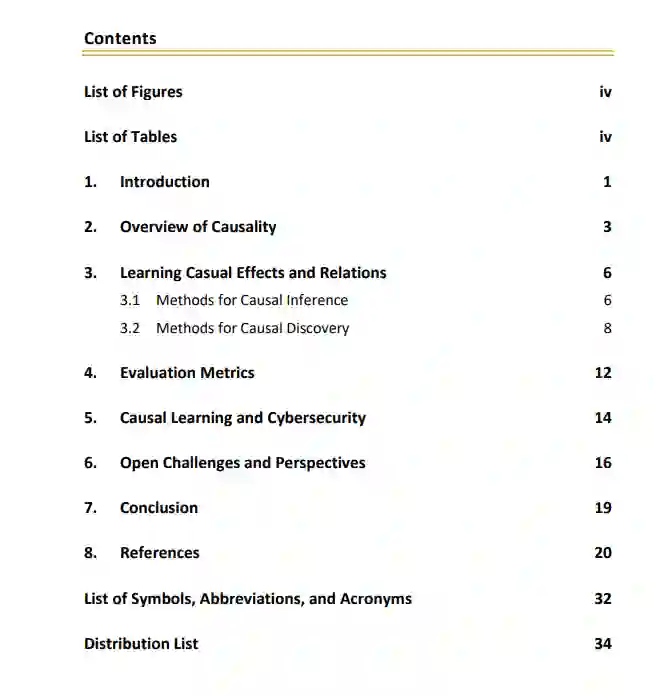 Contents

List of Figures iv

List of Tables iv

1. Introduction 1

2. Overview of Causality 3

3. Learning Casual Effects and Relations 6

3.1 Methods for Causal Inference 6

3.2 Methods for Causal Discovery 8

4. Evaluation Metrics 12

5. Causal Learning and Cybersecurity 14

6. Open Challenges and Perspectives 16

7. Conclusion 19

8. References 20

List of Symbols, Abbreviations, and Acronyms 32

Distribution List 34